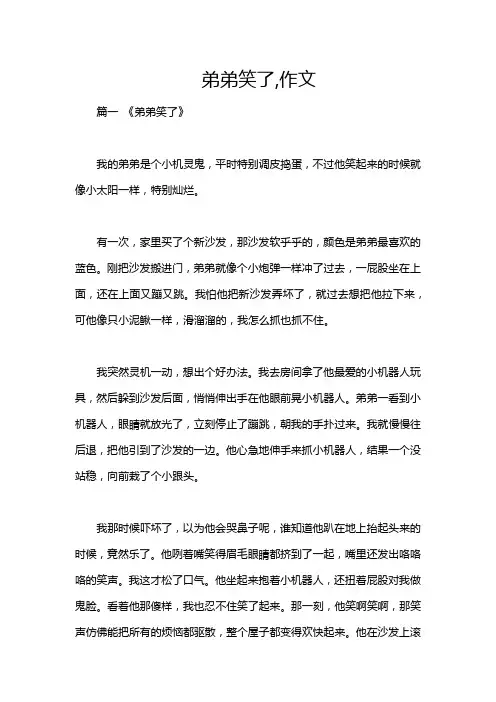 弟弟笑了,作文

篇一 《弟弟笑了》

我的弟弟是个小机灵鬼，平时特别调皮捣蛋，不过他笑起来的时候就像小太阳一样，特别灿烂。

有一次，家里买了个新沙发，那沙发软乎乎的，颜色是弟弟最喜欢的蓝色。刚把沙发搬进门，弟弟就像个小炮弹一样冲了过去，一屁股坐在上面，还在上面又蹦又跳。我怕他把新沙发弄坏了，就过去想把他拉下来，可他像只小泥鳅一样，滑溜溜的，我怎么抓也抓不住。

我突然灵机一动，想出个好办法。我去房间拿了他最爱的小机器人玩具，然后躲到沙发后面，悄悄伸出手在他眼前晃小机器人。弟弟一看到小机器人，眼睛就放光了，立刻停止了蹦跳，朝我的手扑过来。我就慢慢往后退，把他引到了沙发的一边。他心急地伸手来抓小机器人，结果一个没站稳，向前栽了个小跟头。

我那时候吓坏了，以为他会哭鼻子呢，谁知道他趴在地上抬起头来的时候，竟然乐了。他咧着嘴笑得眉毛眼睛都挤到了一起，嘴里还发出咯咯咯的笑声。我这才松了口气。他坐起来抱着小机器人，还扭着屁股对我做鬼脸。看着他那傻样，我也忍不住笑了起来。那一刻，他笑啊笑啊，那笑声仿佛能把所有的烦恼都驱散，整个屋子都变得欢快起来。他在沙发上滚